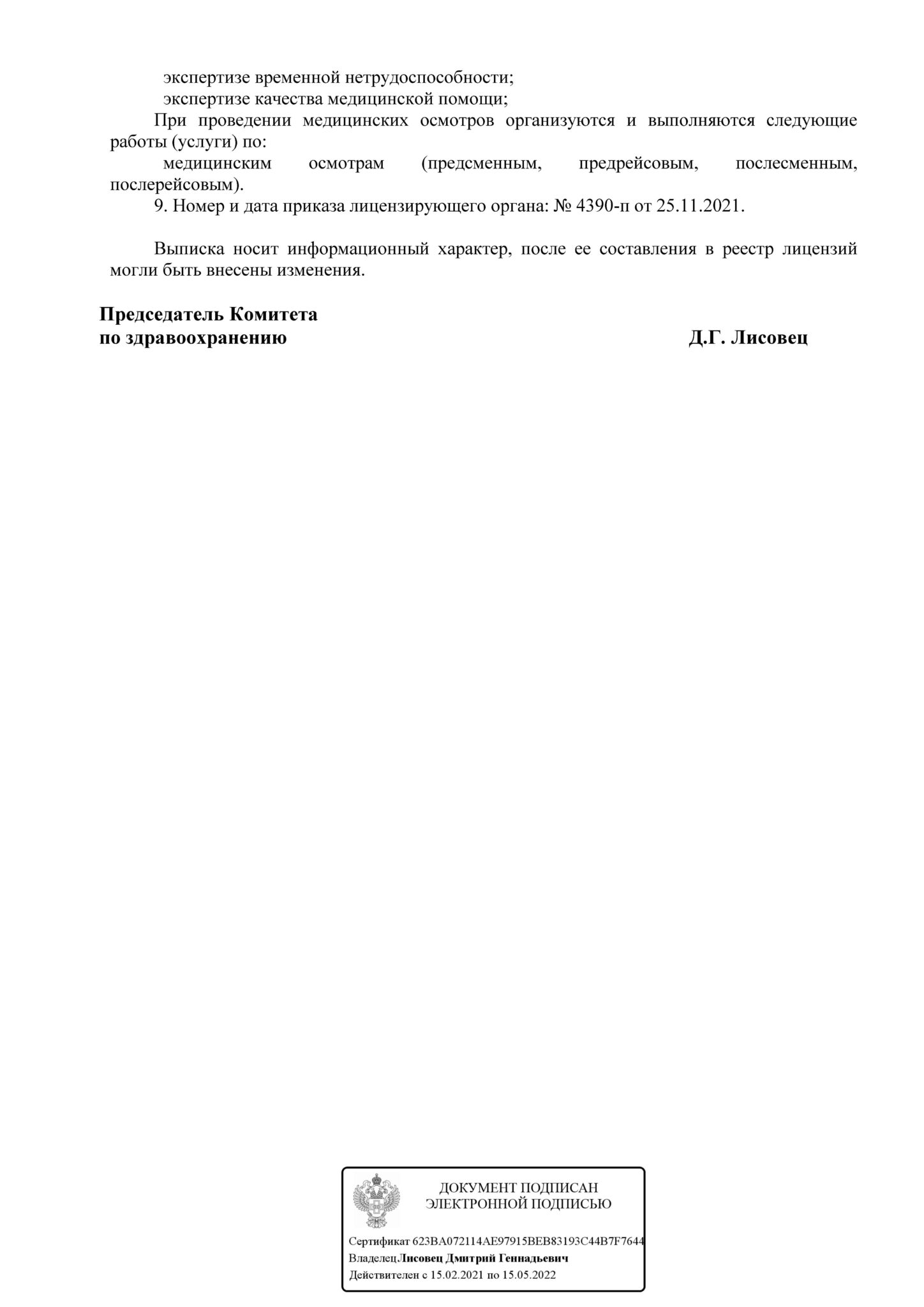 экспертизе временной нетрудоспособности;
экспертизе качества медицинской помощи;
При проведении медицинских осмотров организуются и выполняются следующие работы (услуги) по:
медицинским осмотрам (предсменным, предрейсовым, послесменным, послерейсовым).
9. Номер и дата приказа лицензирующего органа: № 4390-п от 25.11.2021.

Выписка носит информационный характер, после ее составления в реестр лицензий могли быть внесены изменения.

Председатель Комитета
по здравоохранению Д.Г. Лисовец

ДОКУМЕНТ ПОДПИСАН
ЭЛЕКТРОННОЙ ПОДПИСЬЮ

Сертификат 623BA072114AE97915BEB83193C44B7F7644
Владелец Лисовец Дмитрий Геннадьевич
Действителен с 15.02.2021 по 15.05.2022